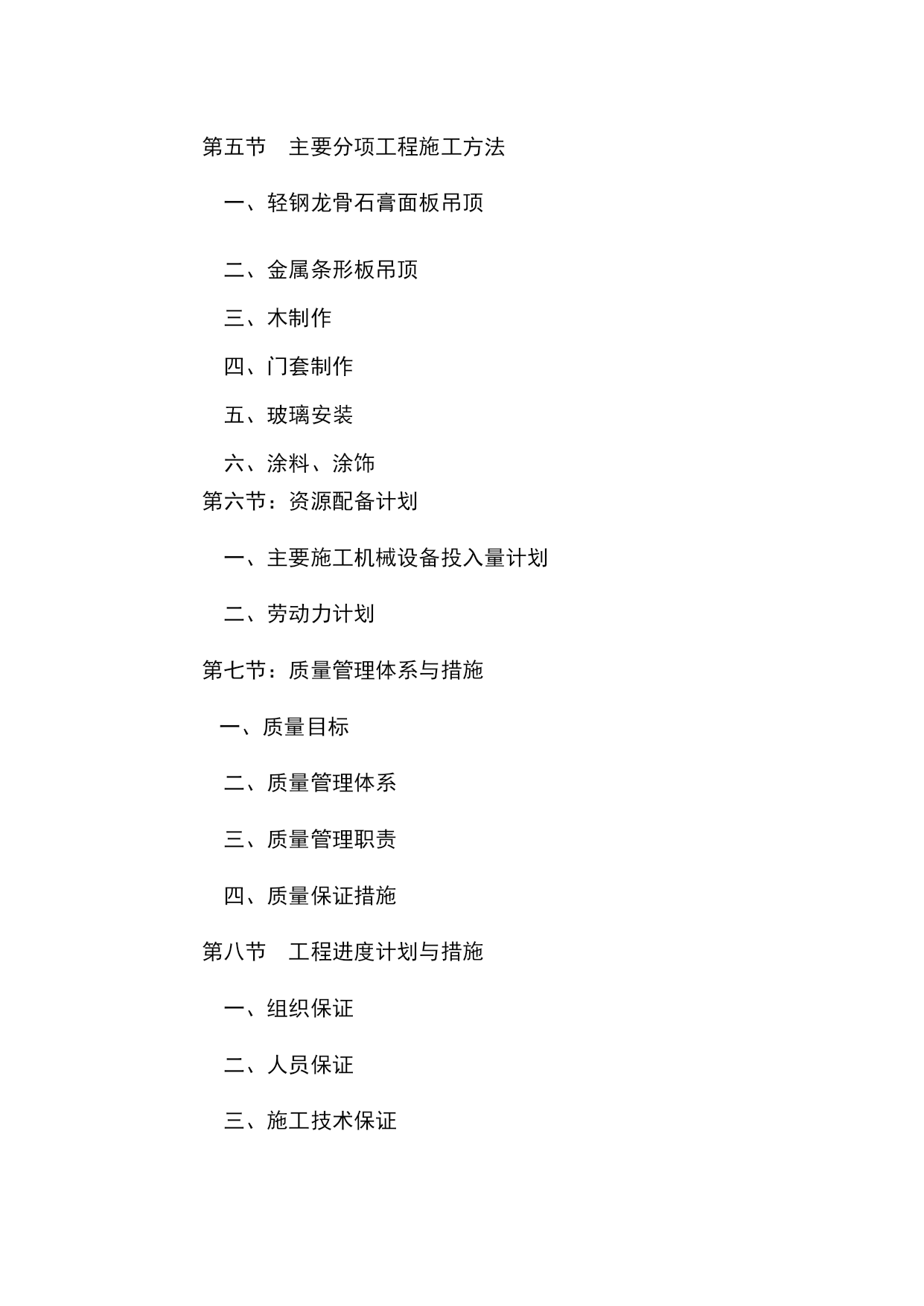 第五节　主要分项工程施工方法

一、轻钢龙骨石膏面板吊顶

二、金属条形板吊顶

三、木制作

四、门套制作

五、玻璃安装

六、涂料、涂饰

第六节：资源配备计划

一、主要施工机械设备投入量计划

二、劳动力计划

第七节：质量管理体系与措施

一、质量目标

二、质量管理体系

三、质量管理职责

四、质量保证措施

第八节　工程进度计划与措施

一、组织保证

二、人员保证

三、施工技术保证